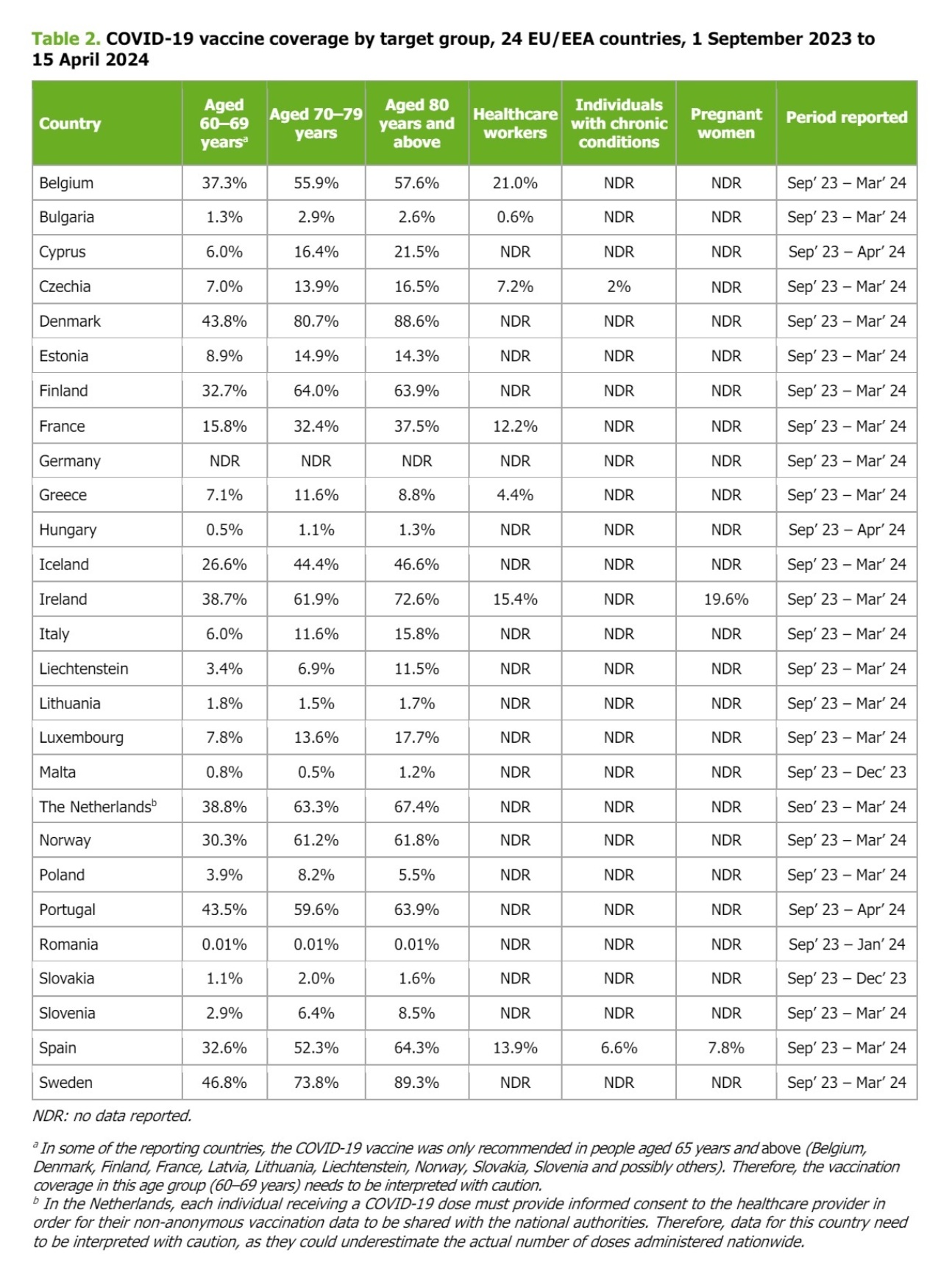 Table 2. COVID-19 vaccine coverage by target group, 24 EU/EEA countries, 1 September 2023 to 15 April 2024

| Country | Aged 60–69 years$^a$ | Aged 70–79 years | Aged 80 years and above | Healthcare workers | Individuals with chronic conditions | Pregnant women | Period reported |
|---|---|---|---|---|---|---|---|
| Belgium | 37.3% | 55.9% | 57.6% | 21.0% | NDR | NDR | Sep' 23 – Mar' 24 |
| Bulgaria | 1.3% | 2.9% | 2.6% | 0.6% | NDR | NDR | Sep' 23 – Mar' 24 |
| Cyprus | 6.0% | 16.4% | 21.5% | NDR | NDR | NDR | Sep' 23 – Apr' 24 |
| Czechia | 7.0% | 13.9% | 16.5% | 7.2% | 2% | NDR | Sep' 23 – Mar' 24 |
| Denmark | 43.8% | 80.7% | 88.6% | NDR | NDR | NDR | Sep' 23 – Mar' 24 |
| Estonia | 8.9% | 14.9% | 14.3% | NDR | NDR | NDR | Sep' 23 – Mar' 24 |
| Finland | 32.7% | 64.0% | 63.9% | NDR | NDR | NDR | Sep' 23 – Mar' 24 |
| France | 15.8% | 32.4% | 37.5% | 12.2% | NDR | NDR | Sep' 23 – Mar' 24 |
| Germany | NDR | NDR | NDR | NDR | NDR | NDR | Sep' 23 – Mar' 24 |
| Greece | 7.1% | 11.6% | 8.8% | 4.4% | NDR | NDR | Sep' 23 – Mar' 24 |
| Hungary | 0.5% | 1.1% | 1.3% | NDR | NDR | NDR | Sep' 23 – Apr' 24 |
| Iceland | 26.6% | 44.4% | 46.6% | NDR | NDR | NDR | Sep' 23 – Mar' 24 |
| Ireland | 38.7% | 61.9% | 72.6% | 15.4% | NDR | 19.6% | Sep' 23 – Mar' 24 |
| Italy | 6.0% | 11.6% | 15.8% | NDR | NDR | NDR | Sep' 23 – Mar' 24 |
| Liechtenstein | 3.4% | 6.9% | 11.5% | NDR | NDR | NDR | Sep' 23 – Mar' 24 |
| Lithuania | 1.8% | 1.5% | 1.7% | NDR | NDR | NDR | Sep' 23 – Mar' 24 |
| Luxembourg | 7.8% | 13.6% | 17.7% | NDR | NDR | NDR | Sep' 23 – Mar' 24 |
| Malta | 0.8% | 0.5% | 1.2% | NDR | NDR | NDR | Sep' 23 – Dec' 23 |
| The Netherlands$^b$ | 38.8% | 63.3% | 67.4% | NDR | NDR | NDR | Sep' 23 – Mar' 24 |
| Norway | 30.3% | 61.2% | 61.8% | NDR | NDR | NDR | Sep' 23 – Mar' 24 |
| Poland | 3.9% | 8.2% | 5.5% | NDR | NDR | NDR | Sep' 23 – Mar' 24 |
| Portugal | 43.5% | 59.6% | 63.9% | NDR | NDR | NDR | Sep' 23 – Apr' 24 |
| Romania | 0.01% | 0.01% | 0.01% | NDR | NDR | NDR | Sep' 23 – Jan' 24 |
| Slovakia | 1.1% | 2.0% | 1.6% | NDR | NDR | NDR | Sep' 23 – Dec' 23 |
| Slovenia | 2.9% | 6.4% | 8.5% | NDR | NDR | NDR | Sep' 23 – Mar' 24 |
| Spain | 32.6% | 52.3% | 64.3% | 13.9% | 6.6% | 7.8% | Sep' 23 – Mar' 24 |
| Sweden | 46.8% | 73.8% | 89.3% | NDR | NDR | NDR | Sep' 23 – Mar' 24 |

NDR: no data reported.

$^a$ In some of the reporting countries, the COVID-19 vaccine was only recommended in people aged 65 years and above (Belgium, Denmark, Finland, France, Latvia, Lithuania, Liechtenstein, Norway, Slovakia, Slovenia and possibly others). Therefore, the vaccination coverage in this age group (60–69 years) needs to be interpreted with caution.
$^b$ In the Netherlands, each individual receiving a COVID-19 dose must provide informed consent to the healthcare provider in order for their non-anonymous vaccination data to be shared with the national authorities. Therefore, data for this country need to be interpreted with caution, as they could underestimate the actual number of doses administered nationwide.